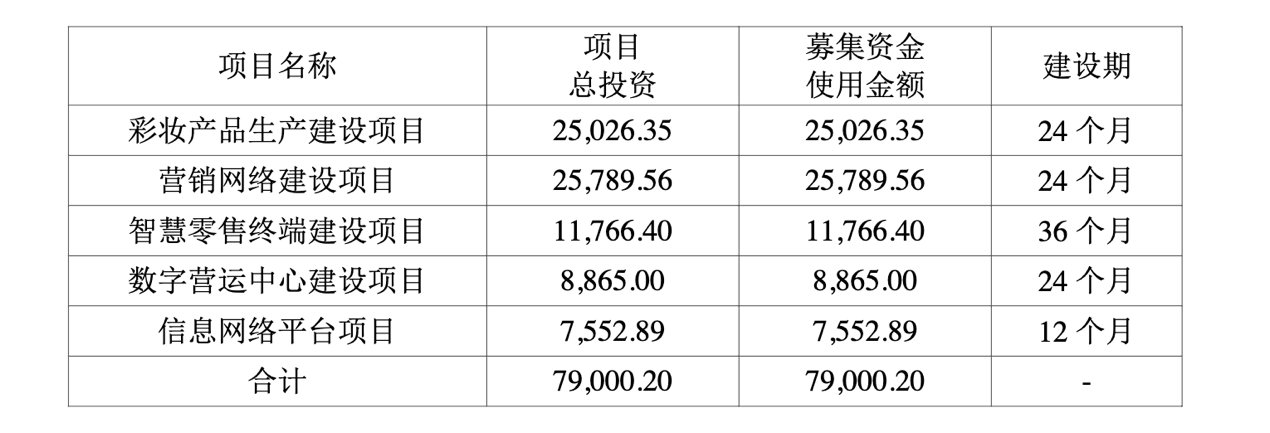 | 项目名称 | 项目总投资 | 募集资金使用金额 | 建设期 |
|---|---|---|---|
| 彩妆产品生产建设项目 | 25,026.35 | 25,026.35 | 24个月 |
| 营销网络建设项目 | 25,789.56 | 25,789.56 | 24个月 |
| 智慧零售终端建设项目 | 11,766.40 | 11,766.40 | 36个月 |
| 数字营运中心建设项目 | 8,865.00 | 8,865.00 | 24个月 |
| 信息网络平台项目 | 7,552.89 | 7,552.89 | 12个月 |
| 合计 | 79,000.20 | 79,000.20 | - |